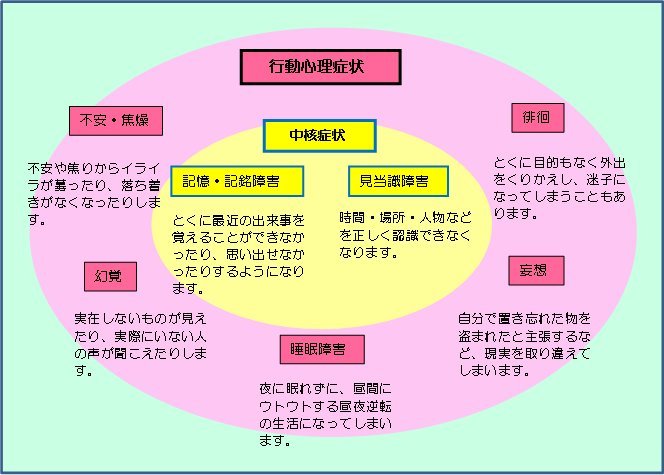 行動心理症状

不安・焦燥

不安や焦りからイライラが募ったり、落ち着きがなくなったりします。

徘徊

とくに目的もなく外出をくりかえし、迷子になってしまうこともあります。

中核症状

記憶・記銘障害

とくに最近の出来事を覚えることができなかったり、思い出せなかったりするようになります。

見当識障害

時間・場所・人物などを正しく認識できなくなります。

幻覚

実在しないものが見えたり、実際にいない人の声が聞こえたりします。

妄想

自分で置き忘れた物を盗まれたと主張するなど、現実を取り違えてしまいます。

睡眠障害

夜に眠れずに、昼間にウトウトする昼夜逆転の生活になってしまいます。